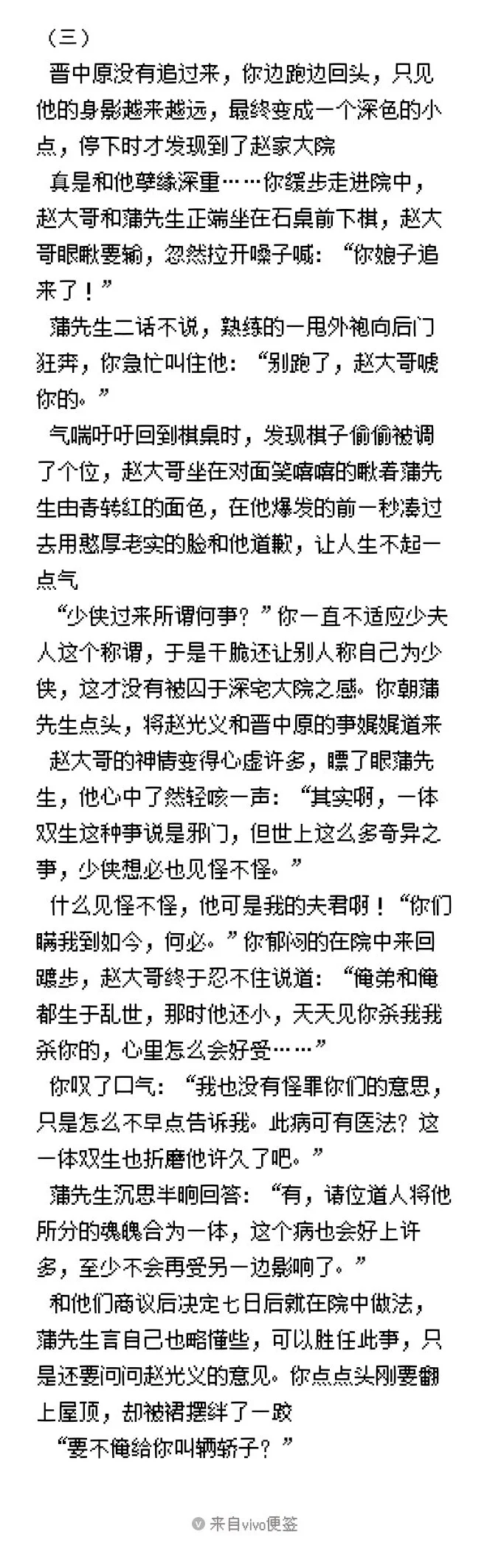 （三）

晋中原没有追过来，你边跑边回头，只见他的身影越来越远，最终变成一个深色的小点，停下时才发现到了赵家大院

真是和他孽缘深重……你缓步走进院中，赵大哥和蒲先生正端坐在石桌前下棋，赵大哥眼瞅要输，忽然拉开嗓子喊：“你娘子追来了！”

蒲先生二话不说，熟练的一甩外袍向后门狂奔，你急忙叫住他：“别跑了，赵大哥唬你的。”

气喘吁吁回到棋桌时，发现棋子偷偷被调了个位，赵大哥坐在对面笑嘻嘻的瞅着蒲先生由青转红的面色，在他爆发的前一秒凑过去用憨厚老实的脸和他道歉，让人生不起一点气

“少侠过来所谓何事？”你一直不适应少夫人这个称谓，于是干脆还让别人称自己为少侠，这才没有被囚于深宅大院之感。你朝蒲先生点头，将赵光义和晋中原的事娓娓道来

赵大哥的神情变得心虚许多，瞟了眼蒲先生，他心中了然轻咳一声：“其实啊，一体双生这种事说是邪门，但世上这么多奇异之事，少侠想必也见怪不怪。”

什么见怪不怪，他可是我的夫君啊！“你们瞒我到如今，何必。”你郁闷的在院中来回踱步，赵大哥终于忍不住说道：“俺弟和俺都生于乱世，那时他还小，天天见你杀我我杀你的，心里怎么会好受……”

你叹了口气：“我也没有怪罪你们的意思，只是怎么不早点告诉我。此病可有医法？这一体双生也折磨他许久了吧。”

蒲先生沉思半晌回答：“有，请位道人将他所分的魂魄合为一体，这个病也会好上许多，至少不会再受另一边影响了。”

和他们商议后决定七日后就在院中做法，蒲先生言自己也略懂些，可以胜任此事，只是还要问问赵光义的意见。你点点头刚要翻上屋顶，却被裙摆绊了一跤

“要不俺给你叫辆轿子？”

来自vivo便签